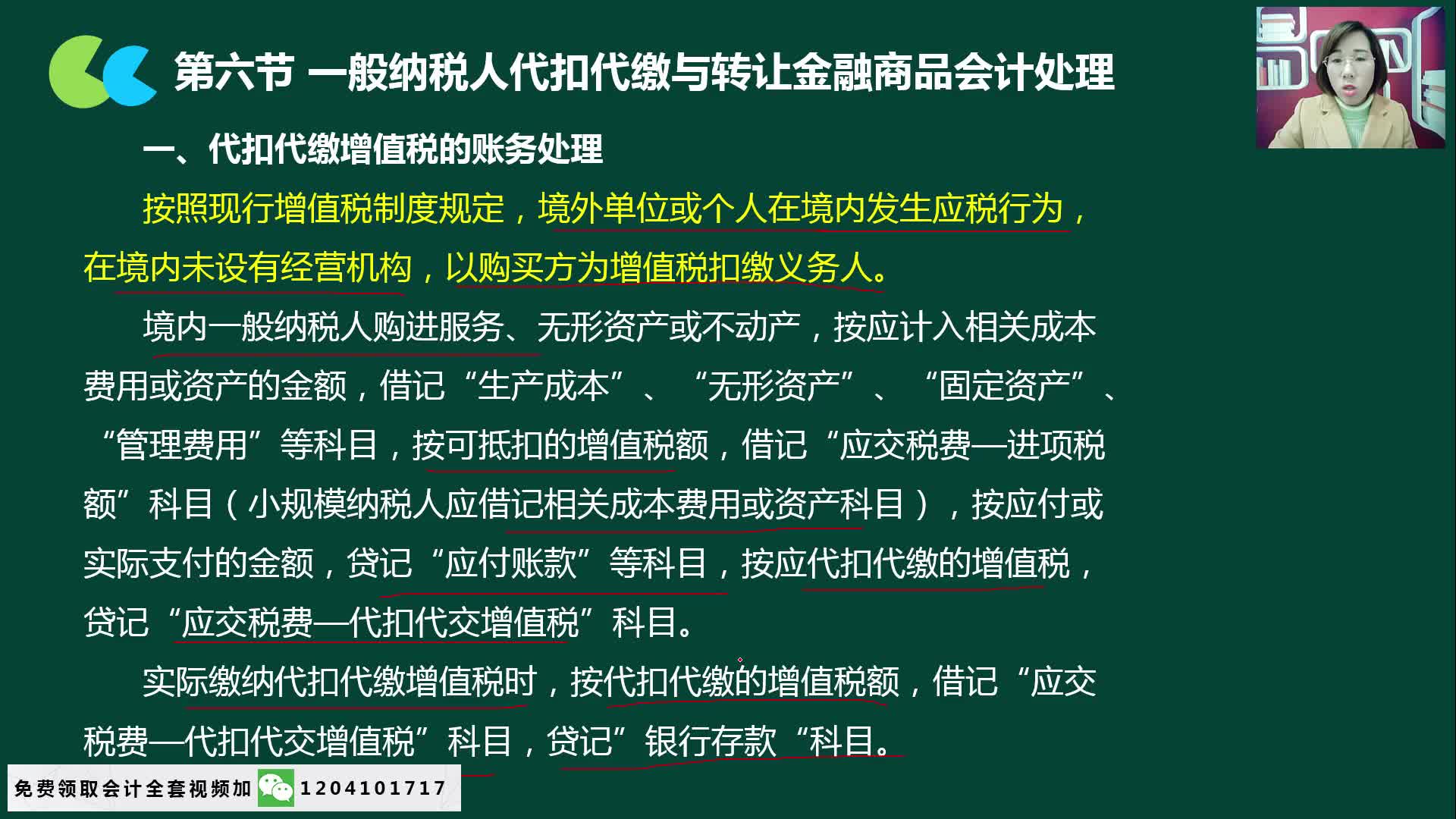 第六节 一般纳税人代扣代缴与转让金融商品会计处理

一、代扣代缴增值税的账务处理

按照现行增值税制度规定，境外单位或个人在境内发生应税行为，在境内未设有经营机构，以购买方为增值税扣缴义务人。

境内一般纳税人购进服务、无形资产或不动产，按应计入相关成本费用或资产的金额，借记“生产成本”、“无形资产”、“固定资产”、“管理费用”等科目，按可抵扣的增值税额，借记“应交税费—进项税额”科目（小规模纳税人应借记相关成本费用或资产科目），按应付或实际支付的金额，贷记“应付账款”等科目，按应代扣代缴的增值税，贷记“应交税费—代扣代交增值税”科目。

实际缴纳代扣代缴增值税时，按代扣代缴的增值税额，借记“应交税费—代扣代交增值税”科目，贷记”银行存款“科目。

免费领取会计全套视频加 1204101717